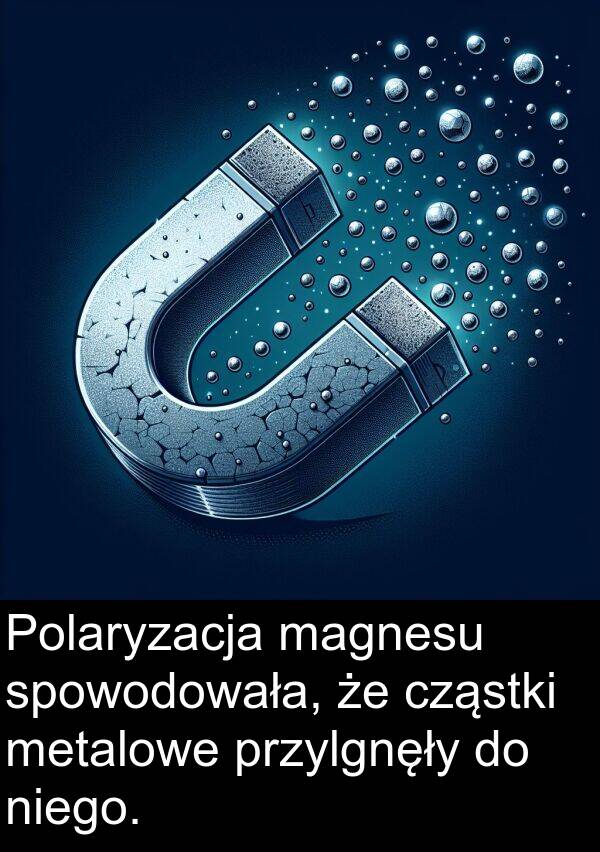 Polaryzacja magnesu spowodowała, że cząstki metalowe przylgnęły do niego.